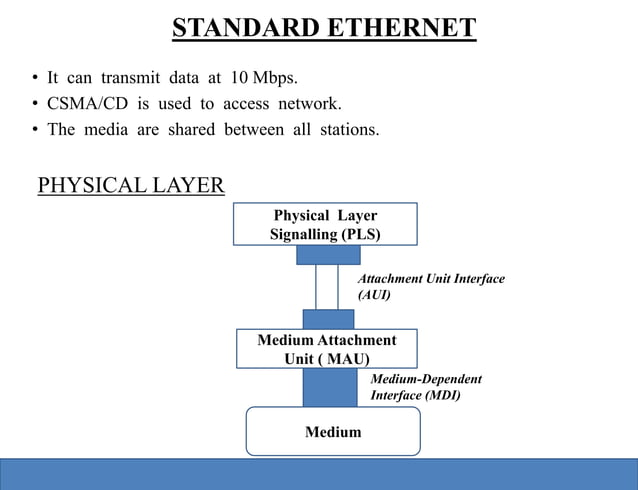 STANDARD ETHERNET

• It can transmit data at 10 Mbps.
• CSMA/CD is used to access network.
• The media are shared between all stations.

PHYSICAL LAYER

Physical Layer Signalling (PLS)

Attachment Unit Interface (AUI)

Medium Attachment Unit ( MAU)

Medium-Dependent Interface (MDI)

Medium